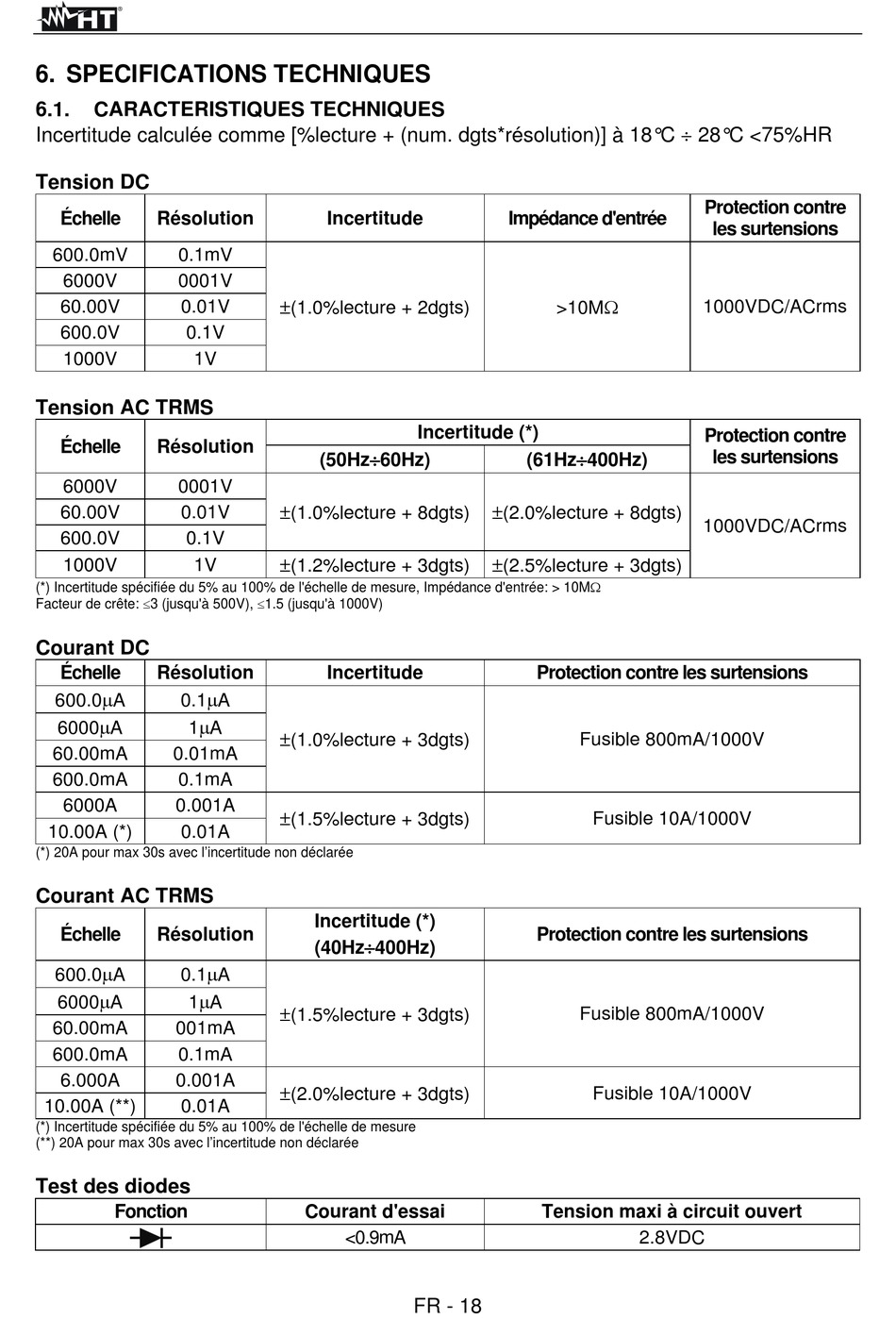 HT

6. SPECIFICATIONS TECHNIQUES

6.1. CARACTERISTIQUES TECHNIQUES

Incertitude calculée comme [%lecture + (num. dgts*résolution)] à 18°C ÷ 28°C <75%HR

Tension DC

| Échelle | Résolution | Incertitude | Impédance d'entrée | Protection contre les surtensions |
|---|---|---|---|---|
| 600.0mV | 0.1mV | ±(1.0%lecture + 2dgts) | >10MΩ | 1000VDC/ACrms |
| 6000V | 0001V | | | |
| 60.00V | 0.01V | | | |
| 600.0V | 0.1V | | | |
| 1000V | 1V | | | |

Tension AC TRMS

| Échelle | Résolution | Incertitude (*) (50Hz÷60Hz) | Incertitude (*) (61Hz÷400Hz) | Protection contre les surtensions |
|---|---|---|---|---|
| 6000V | 0001V | ±(1.0%lecture + 8dgts) | ±(2.0%lecture + 8dgts) | 1000VDC/ACrms |
| 60.00V | 0.01V | | | |
| 600.0V | 0.1V | | | |
| 1000V | 1V | ±(1.2%lecture + 3dgts) | ±(2.5%lecture + 3dgts) | |

(*) Incertitude spécifiée du 5% au 100% de l'échelle de mesure, Impédance d'entrée: > 10MΩ
Facteur de crête: ≤3 (jusqu'à 500V), ≤1.5 (jusqu'à 1000V)

Courant DC

| Échelle | Résolution | Incertitude | Protection contre les surtensions |
|---|---|---|---|
| 600.0μA | 0.1μA | ±(1.0%lecture + 3dgts) | Fusible 800mA/1000V |
| 6000μA | 1μA | | |
| 60.00mA | 0.01mA | | |
| 600.0mA | 0.1mA | | |
| 6000A | 0.001A | ±(1.5%lecture + 3dgts) | Fusible 10A/1000V |
| 10.00A (*) | 0.01A | | |

(*) 20A pour max 30s avec l'incertitude non déclarée

Courant AC TRMS

| Échelle | Résolution | Incertitude (*) (40Hz÷400Hz) | Protection contre les surtensions |
|---|---|---|---|
| 600.0μA | 0.1μA | ±(1.5%lecture + 3dgts) | Fusible 800mA/1000V |
| 6000μA | 1μA | | |
| 60.00mA | 001mA | | |
| 600.0mA | 0.1mA | | |
| 6.000A | 0.001A | ±(2.0%lecture + 3dgts) | Fusible 10A/1000V |
| 10.00A (**) | 0.01A | | |

(*) Incertitude spécifiée du 5% au 100% de l'échelle de mesure
(**) 20A pour max 30s avec l'incertitude non déclarée

Test des diodes

| Fonction | Courant d'essai | Tension maxi à circuit ouvert |
|---|---|---|
| | <0.9mA | 2.8VDC |

FR - 18